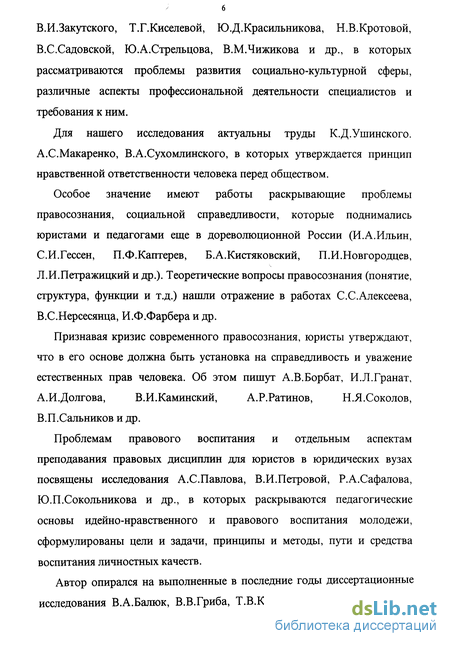 6

В.И.Закутского, Т.Г.Киселевой, Ю.Д.Красильникова, Н.В.Кротовой, В.С.Садовской, Ю.А.Стрельцова, В.М.Чижикова и др., в которых рассматриваются проблемы развития социально-культурной сферы, различные аспекты профессиональной деятельности специалистов и требования к ним.

Для нашего исследования актуальны труды К.Д.Ушинского. А.С.Макаренко, В.А.Сухомлинского, в которых утверждается принцип нравственной ответственности человека перед обществом.

Особое значение имеют работы раскрывающие проблемы правосознания, социальной справедливости, которые поднимались юристами и педагогами еще в дореволюционной России (И.А.Ильин, С.И.Гессен, П.Ф.Каптерев, Б.А.Кистяковский, П.И.Новгородцев, Л.И.Петражицкий и др.). Теоретические вопросы правосознания (понятие, структура, функции и т.д.) нашли отражение в работах С.С.Алексеева, В.С.Нерсесянца, И.Ф.Фарбера и др.

Признавая кризис современного правосознания, юристы утверждают, что в его основе должна быть установка на справедливость и уважение естественных прав человека. Об этом пишут А.В.Борбат, И.Л.Гранат, А.И.Долгова, В.И.Каминский, А.Р.Ратинов, Н.Я.Соколов, В.П.Сальников и др.

Проблемам правового воспитания и отдельным аспектам преподавания правовых дисциплин для юристов в юридических вузах посвящены исследования А.С.Павлова, В.И.Петровой, Р.А.Сафалова, Ю.П.Сокольникова и др., в которых раскрываются педагогические основы идейно-нравственного и правового воспитания молодежи, сформулированы цели и задачи, принципы и методы, пути и средства воспитания личностных качеств.

Автор опирался на выполненные в последние годы диссертационные исследования В.А.Балюк, В.В.Гриба, Т.В.К

dsLib.net
библиотека диссертаций